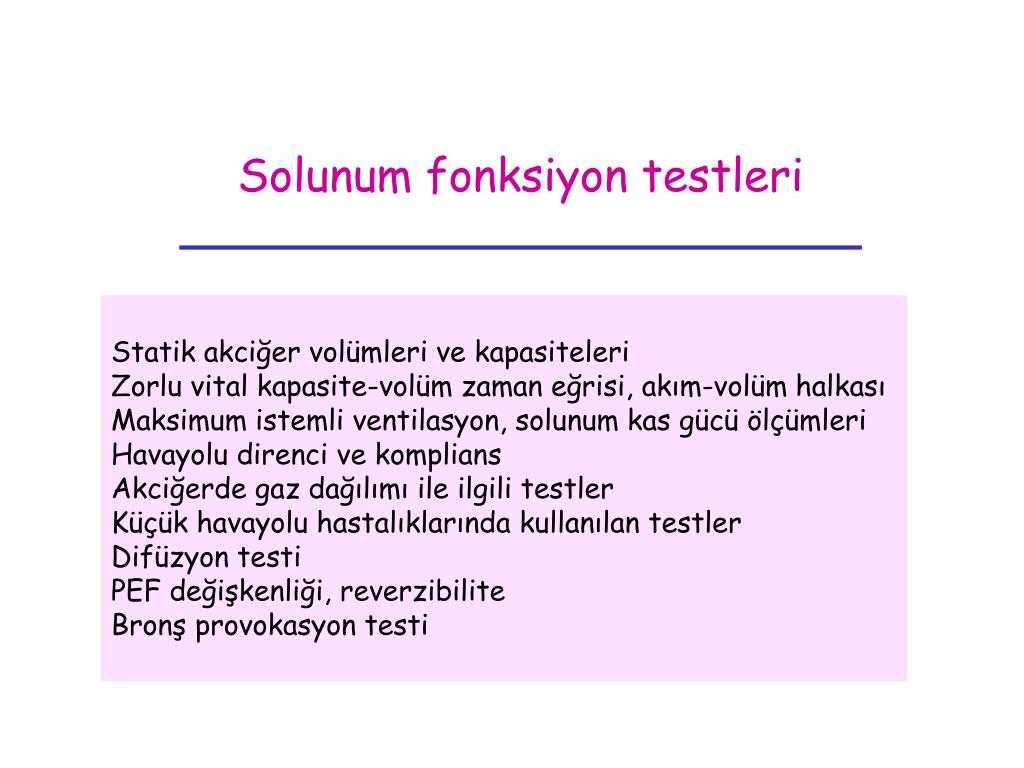 Solunum fonksiyon testleri

Statik akciğer volümleri ve kapasiteleri
Zorlu vital kapasite-volüm zaman eğrisi, akım-volüm halkası
Maksimum istemli ventilasyon, solunum kas gücü ölçümleri
Havayolu direnci ve komplians
Akciğerde gaz dağılımı ile ilgili testler
Küçük havayolu hastalıklarında kullanılan testler
Difüzyon testi
PEF değişkenliği, reverzibilite
Bronş provokasyon testi